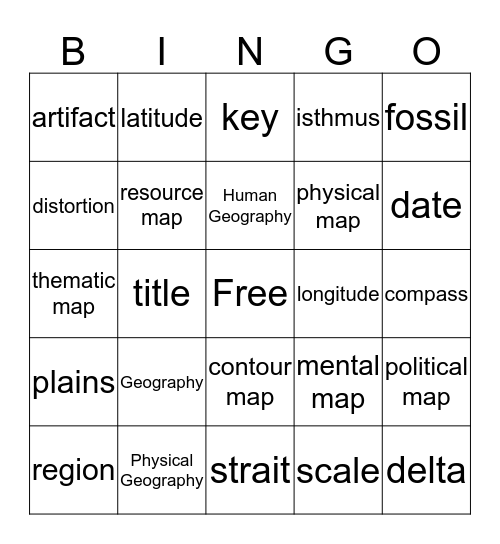 | B | I | N | G | O |
|---|---|---|---|---|
| artifact | latitude | key | isthmus | fossil |
| distortion | resource map | Human Geography | physical map | date |
| thematic map | title | Free | longitude | compass |
| plains | Geography | contour map | mental map | political map |
| region | Physical Geography | strait | scale | delta |